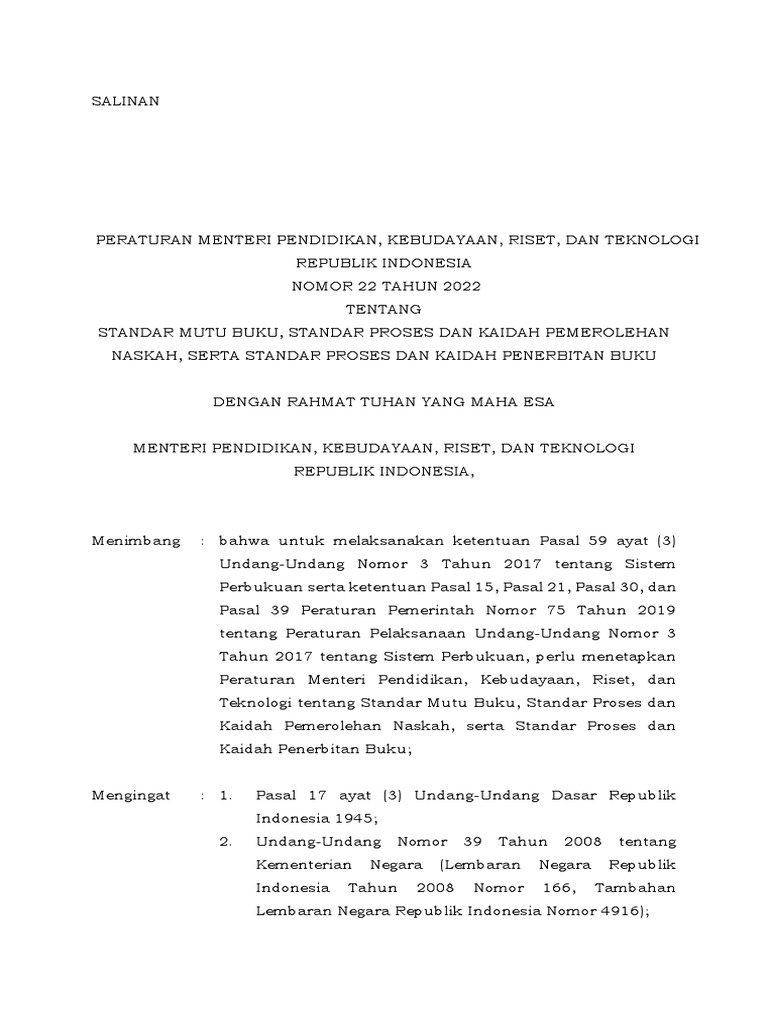 SALINAN

PERATURAN MENTERI PENDIDIKAN, KEBUDAYAAN, RISET, DAN TEKNOLOGI
REPUBLIK INDONESIA
NOMOR 22 TAHUN 2022
TENTANG
STANDAR MUTU BUKU, STANDAR PROSES DAN KAIDAH PEMEROLEHAN NASKAH, SERTA STANDAR PROSES DAN KAIDAH PENERBITAN BUKU

DENGAN RAHMAT TUHAN YANG MAHA ESA

MENTERI PENDIDIKAN, KEBUDAYAAN, RISET, DAN TEKNOLOGI
REPUBLIK INDONESIA,

Menimbang : bahwa untuk melaksanakan ketentuan Pasal 59 ayat (3) Undang-Undang Nomor 3 Tahun 2017 tentang Sistem Perbukuan serta ketentuan Pasal 15, Pasal 21, Pasal 30, dan Pasal 39 Peraturan Pemerintah Nomor 75 Tahun 2019 tentang Peraturan Pelaksanaan Undang-Undang Nomor 3 Tahun 2017 tentang Sistem Perbukuan, perlu menetapkan Peraturan Menteri Pendidikan, Kebudayaan, Riset, dan Teknologi tentang Standar Mutu Buku, Standar Proses dan Kaidah Pemerolehan Naskah, serta Standar Proses dan Kaidah Penerbitan Buku;

Mengingat : 1. Pasal 17 ayat (3) Undang-Undang Dasar Republik Indonesia 1945;
2. Undang-Undang Nomor 39 Tahun 2008 tentang Kementerian Negara (Lembaran Negara Republik Indonesia Tahun 2008 Nomor 166, Tambahan Lembaran Negara Republik Indonesia Nomor 4916);